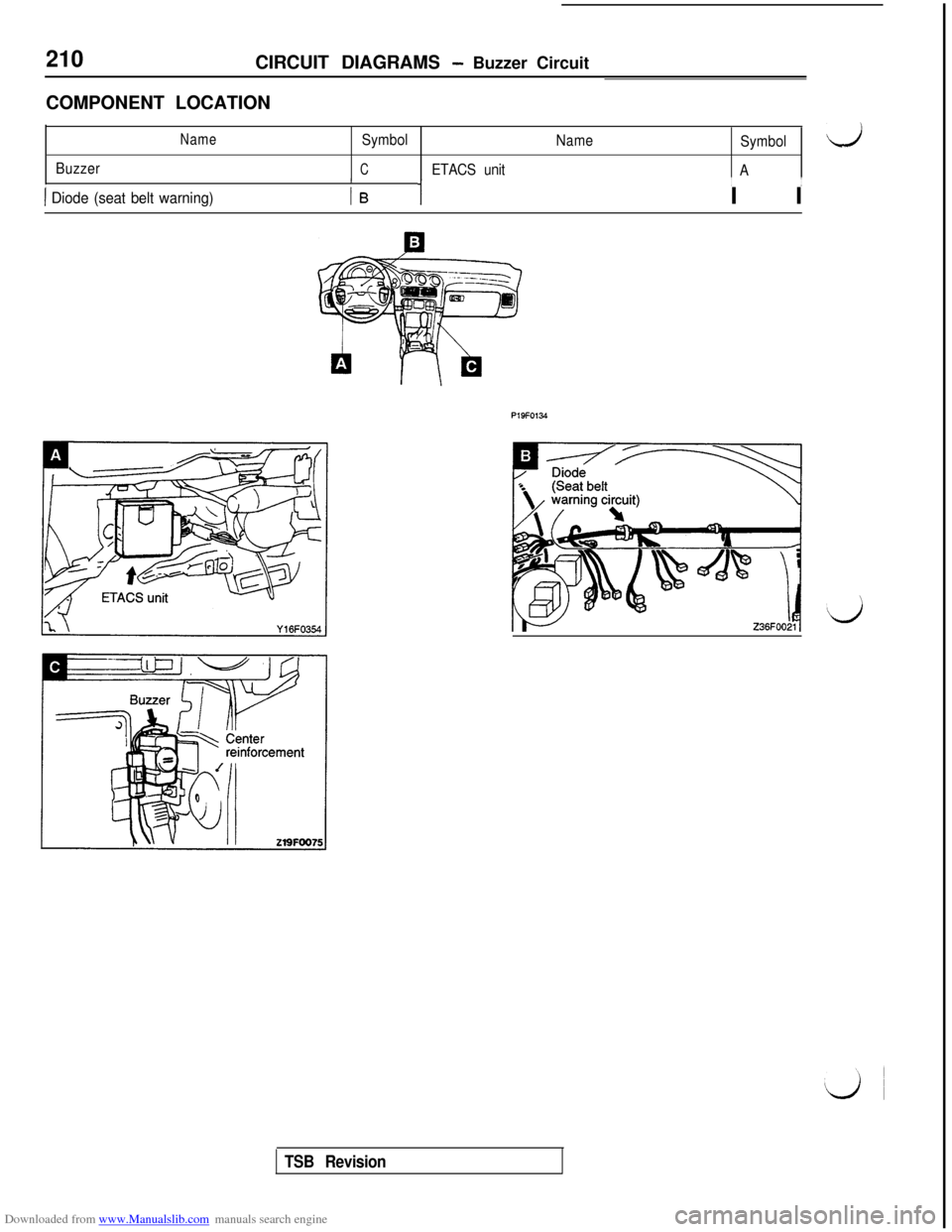 210 CIRCUIT DIAGRAMS – Buzzer Circuit

COMPONENT LOCATION

| Name | Symbol | Name | Symbol |
|---|---|---|---|
| Buzzer | C | ETACS unit | A |
| Diode (seat belt warning) | B | | |

B

A

C

P19F0134

A

ETACS unit

Y16F0354

B

Diode (Seat belt warning circuit)

Z36F0021

C

Buzzer

Center reinforcement

Z19F0075

TSB Revision

Downloaded from www.Manualslib.com manuals search engine

carmanualsonline.info